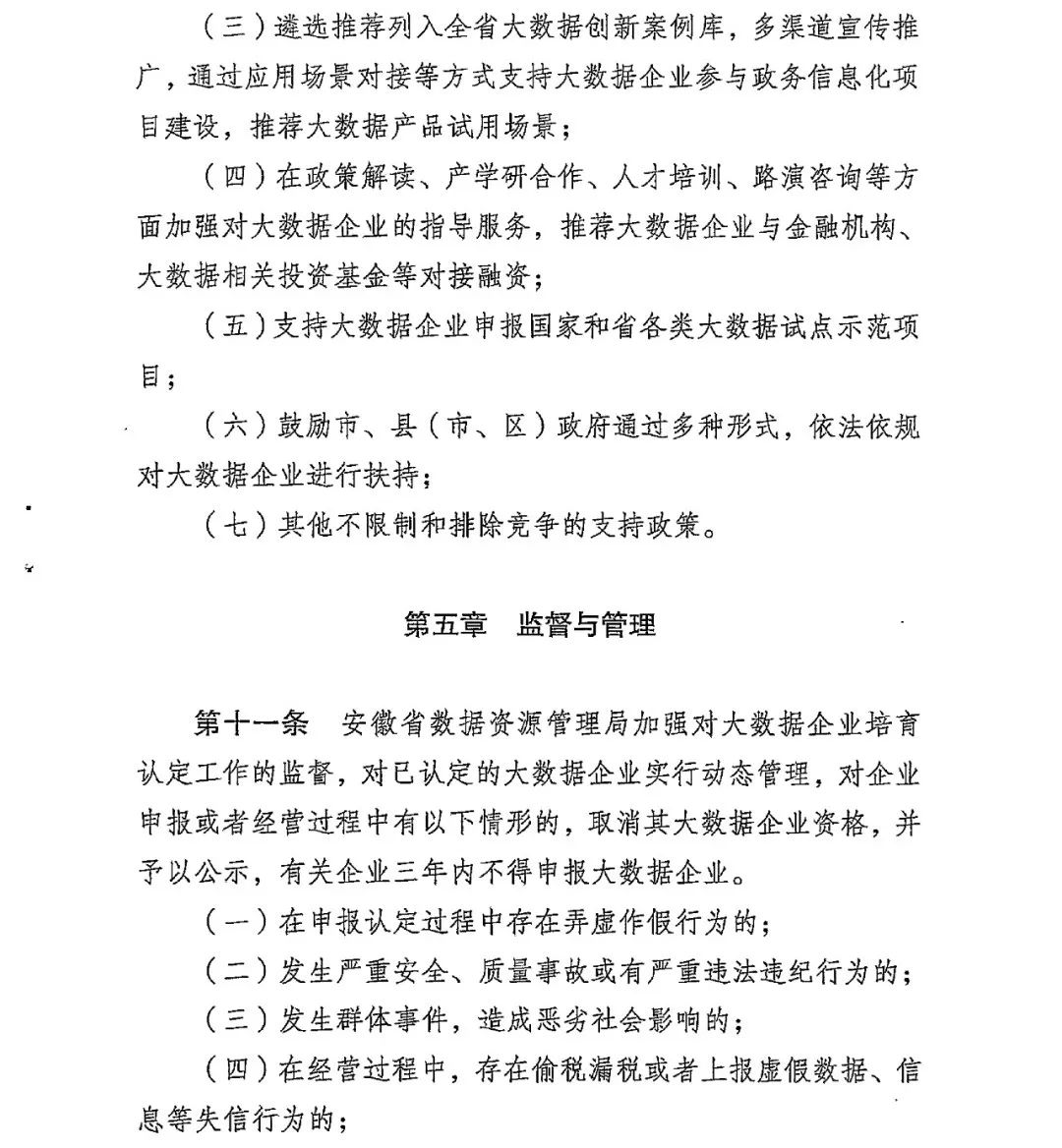 （三）遴选推荐列入全省大数据创新案例库，多渠道宣传推广，通过应用场景对接等方式支持大数据企业参与政务信息化项目建设，推荐大数据产品试用场景；

（四）在政策解读、产学研合作、人才培训、路演咨询等方面加强对大数据企业的指导服务，推荐大数据企业与金融机构、大数据相关投资基金等对接融资；

（五）支持大数据企业申报国家和省各类大数据试点示范项目；

（六）鼓励市、县（市、区）政府通过多种形式，依法依规对大数据企业进行扶持；

（七）其他不限制和排除竞争的支持政策。

第五章 监督与管理

第十一条 安徽省数据资源管理局加强对大数据企业培育认定工作的监督，对已认定的大数据企业实行动态管理，对企业申报或者经营过程中有以下情形的，取消其大数据企业资格，并予以公示，有关企业三年内不得申报大数据企业。

（一）在申报认定过程中存在弄虚作假行为的；

（二）发生严重安全、质量事故或有严重违法违纪行为的；

（三）发生群体事件，造成恶劣社会影响的；

（四）在经营过程中，存在偷税漏税或者上报虚假数据、信息等失信行为的；